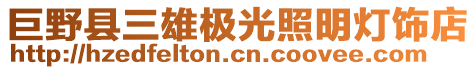 巨野县三雄极光照明灯饰店
http://hzedfelton.cn.coovee.com